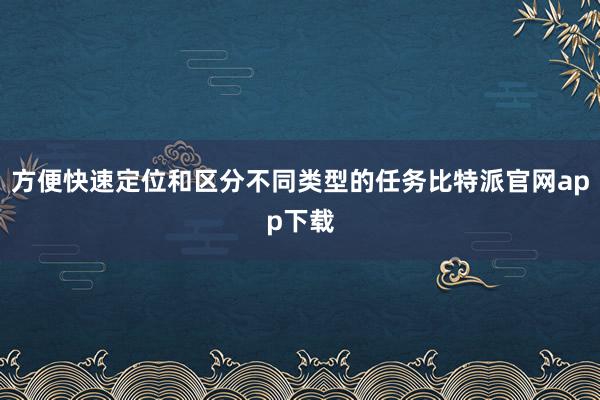 方便快速定位和区分不同类型的任务比特派官网app下载